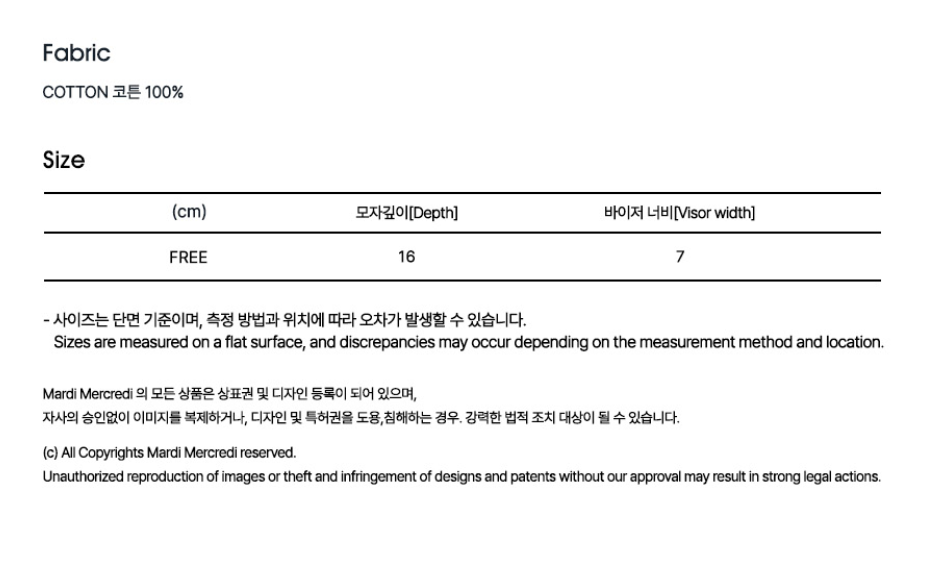 Fabric

COTTON 코튼 100%

Size

| (cm) | 모자깊이[Depth] | 바이저 너비[Visor width] |
|---|---|---|
| FREE | 16 | 7 |

- 사이즈는 단면 기준이며, 측정 방법과 위치에 따라 오차가 발생할 수 있습니다.
Sizes are measured on a flat surface, and discrepancies may occur depending on the measurement method and location.

Mardi Mercredi 의 모든 상품은 상표권 및 디자인 등록이 되어 있으며,
자사의 승인없이 이미지를 복제하거나, 디자인 및 특허권을 도용,침해하는 경우. 강력한 법적 조치 대상이 될 수 있습니다.

(c) All Copyrights Mardi Mercredi reserved.
Unauthorized reproduction of images or theft and infringement of designs and patents without our approval may result in strong legal actions.